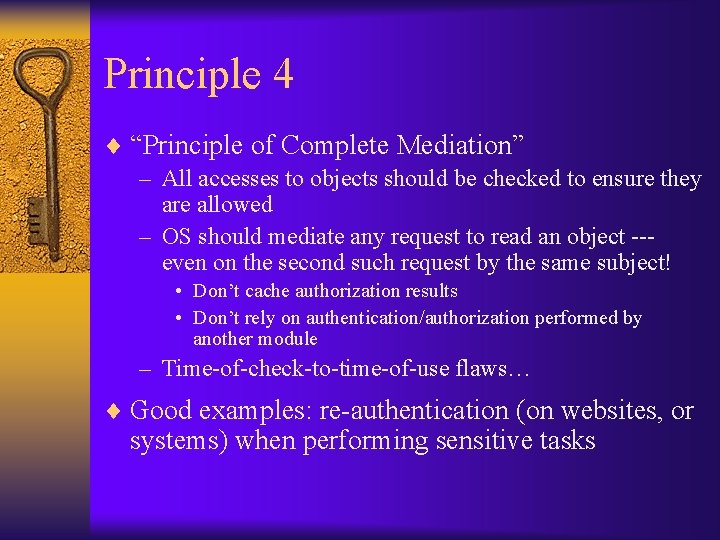 Principle 4

♦ “Principle of Complete Mediation”
– All accesses to objects should be checked to ensure they are allowed
– OS should mediate any request to read an object --- even on the second such request by the same subject!
• Don’t cache authorization results
• Don’t rely on authentication/authorization performed by another module
– Time-of-check-to-time-of-use flaws…

♦ Good examples: re-authentication (on websites, or systems) when performing sensitive tasks